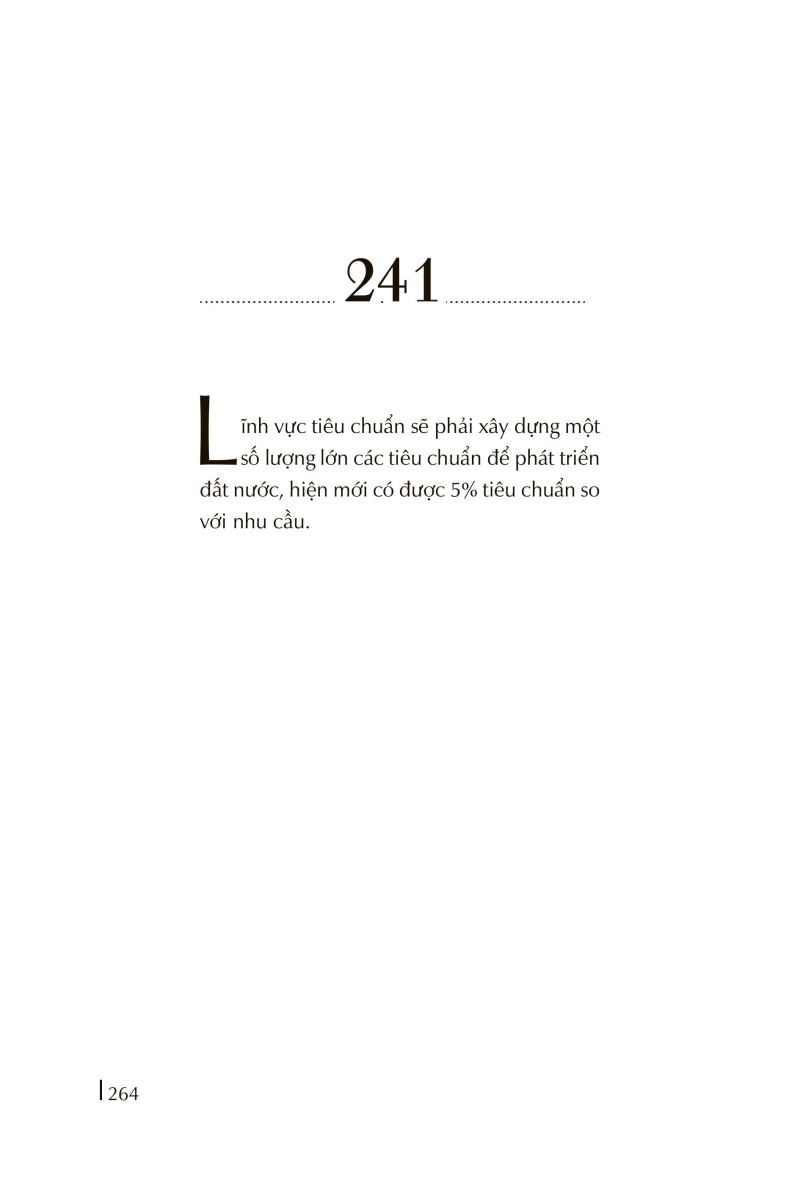 241

Lĩnh vực tiêu chuẩn sẽ phải xây dựng một số lượng lớn các tiêu chuẩn để phát triển đất nước, hiện mới có được 5% tiêu chuẩn so với nhu cầu.

264